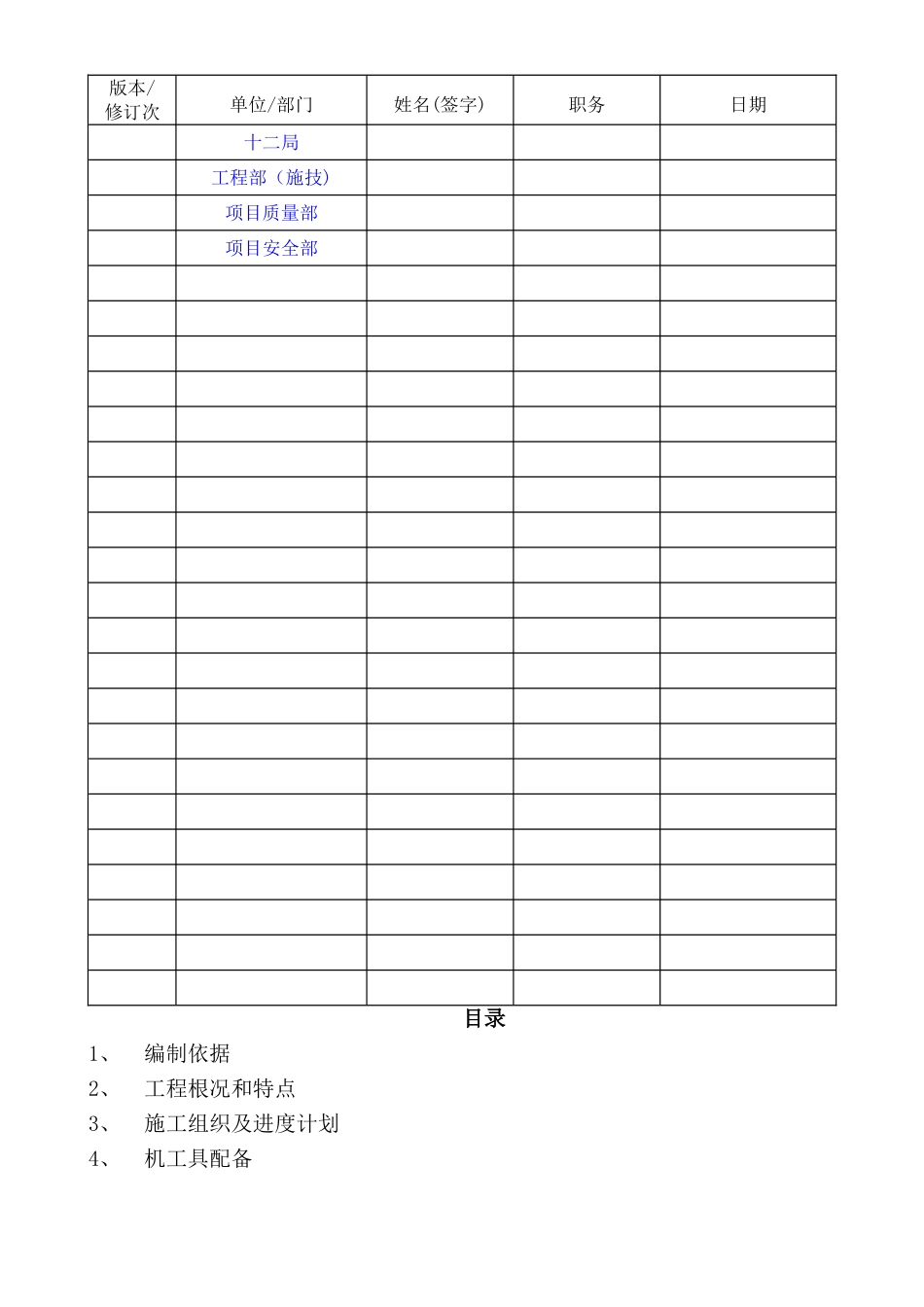 | 版本/修订次 | 单位/部门 | 姓名(签字) | 职务 | 日期 |
|---|---|---|---|---|
| | 十二局 | | | |
| | 工程部（施技） | | | |
| | 项目质量部 | | | |
| | 项目安全部 | | | |
| | | | | |
| | | | | |
| | | | | |
| | | | | |
| | | | | |
| | | | | |
| | | | | |
| | | | | |
| | | | | |
| | | | | |
| | | | | |
| | | | | |
| | | | | |
| | | | | |
| | | | | |
| | | | | |
| | | | | |
| | | | | |
| | | | | |
| | | | | |
| | | | | |

目录

1、 编制依据

2、 工程根况和特点

3、 施工组织及进度计划

4、 机工具配备